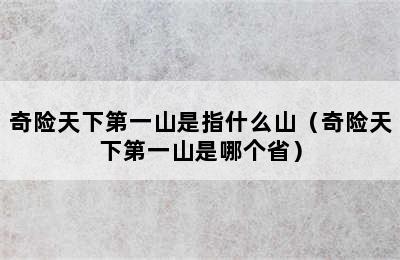 奇险天下第一山是指什么山（奇险天下第一山是哪个省）